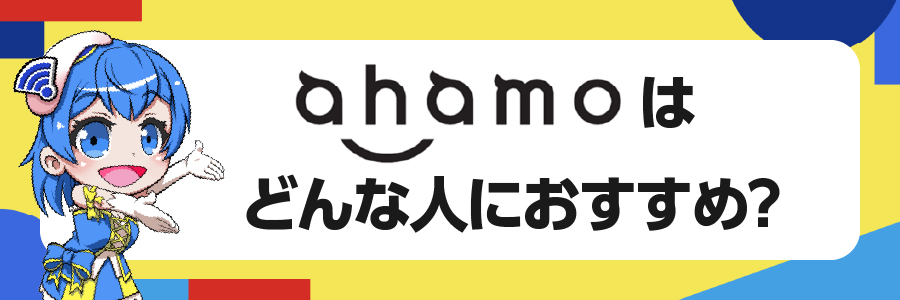 ahamoは
どんな人におすすめ?